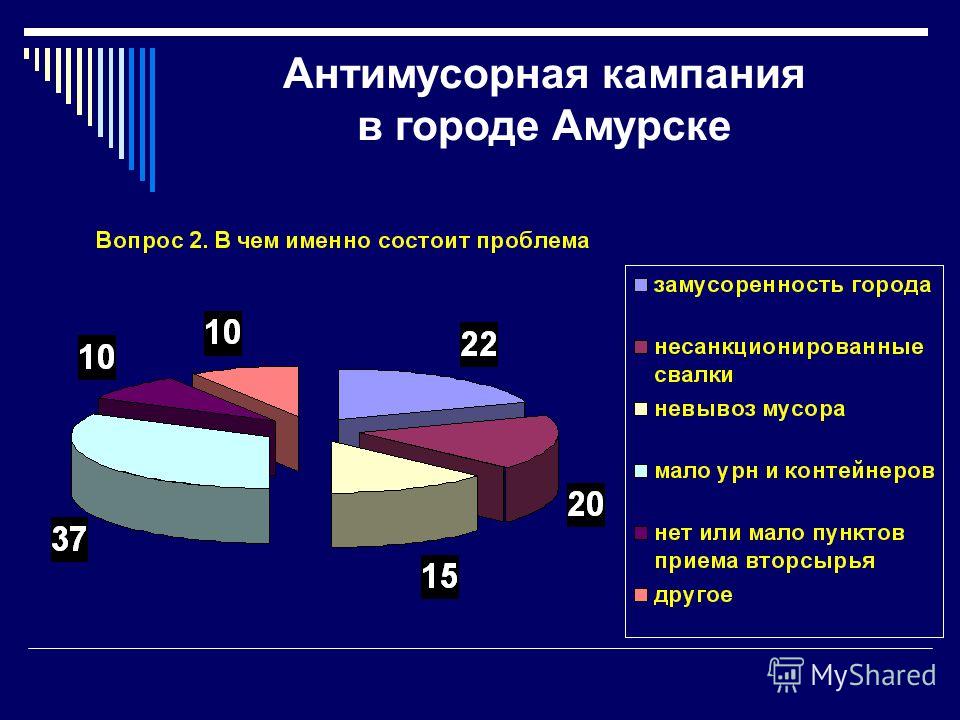 Антимусорная кампания в городе Амурске

Вопрос 2. В чем именно состоит проблема

10
10
22
20
15
37

замусоренность города
несанкционированные свалки
невывоз мусора
мало урн и контейнеров
нет или мало пунктов приема вторсырья
другое

MyShared